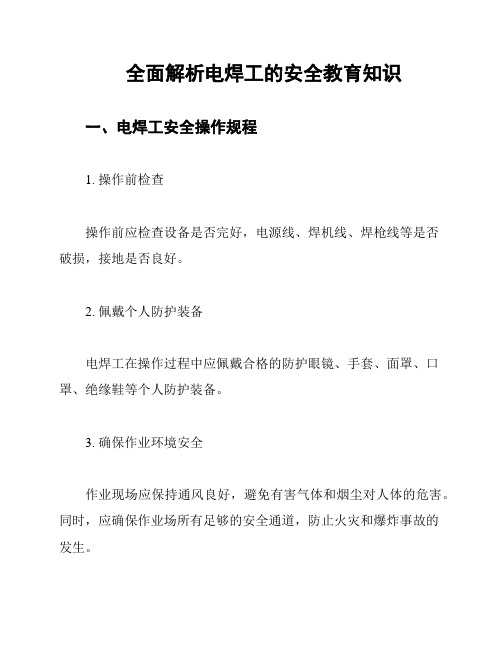 全面解析电焊工的安全教育知识

一、电焊工安全操作规程

1. 操作前检查

操作前应检查设备是否完好，电源线、焊机线、焊枪线等是否破损，接地是否良好。

2. 佩戴个人防护装备

电焊工在操作过程中应佩戴合格的防护眼镜、手套、面罩、口罩、绝缘鞋等个人防护装备。

3. 确保作业环境安全

作业现场应保持通风良好，避免有害气体和烟尘对人体的危害。同时，应确保作业场所有足够的安全通道，防止火灾和爆炸事故的发生。